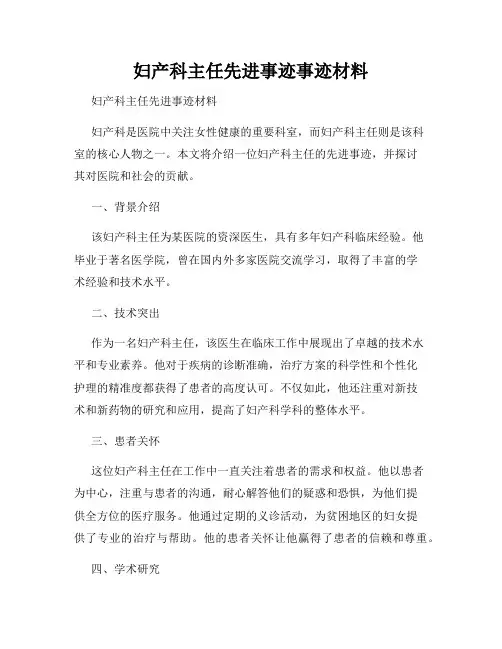 妇产科主任先进事迹事迹材料

妇产科主任先进事迹材料

妇产科是医院中关注女性健康的重要科室，而妇产科主任则是该科室的核心人物之一。本文将介绍一位妇产科主任的先进事迹，并探讨其对医院和社会的贡献。

一、背景介绍

该妇产科主任为某医院的资深医生，具有多年妇产科临床经验。他毕业于著名医学院，曾在国内外多家医院交流学习，取得了丰富的学术经验和技术水平。

二、技术突出

作为一名妇产科主任，该医生在临床工作中展现出了卓越的技术水平和专业素养。他对于疾病的诊断准确，治疗方案的科学性和个性化护理的精准度都获得了患者的高度认可。不仅如此，他还注重对新技术和新药物的研究和应用，提高了妇产科学科的整体水平。

三、患者关怀

这位妇产科主任在工作中一直关注着患者的需求和权益。他以患者为中心，注重与患者的沟通，耐心解答他们的疑惑和恐惧，为他们提供全方位的医疗服务。他通过定期的义诊活动，为贫困地区的妇女提供了专业的治疗与帮助。他的患者关怀让他赢得了患者的信赖和尊重。

四、学术研究